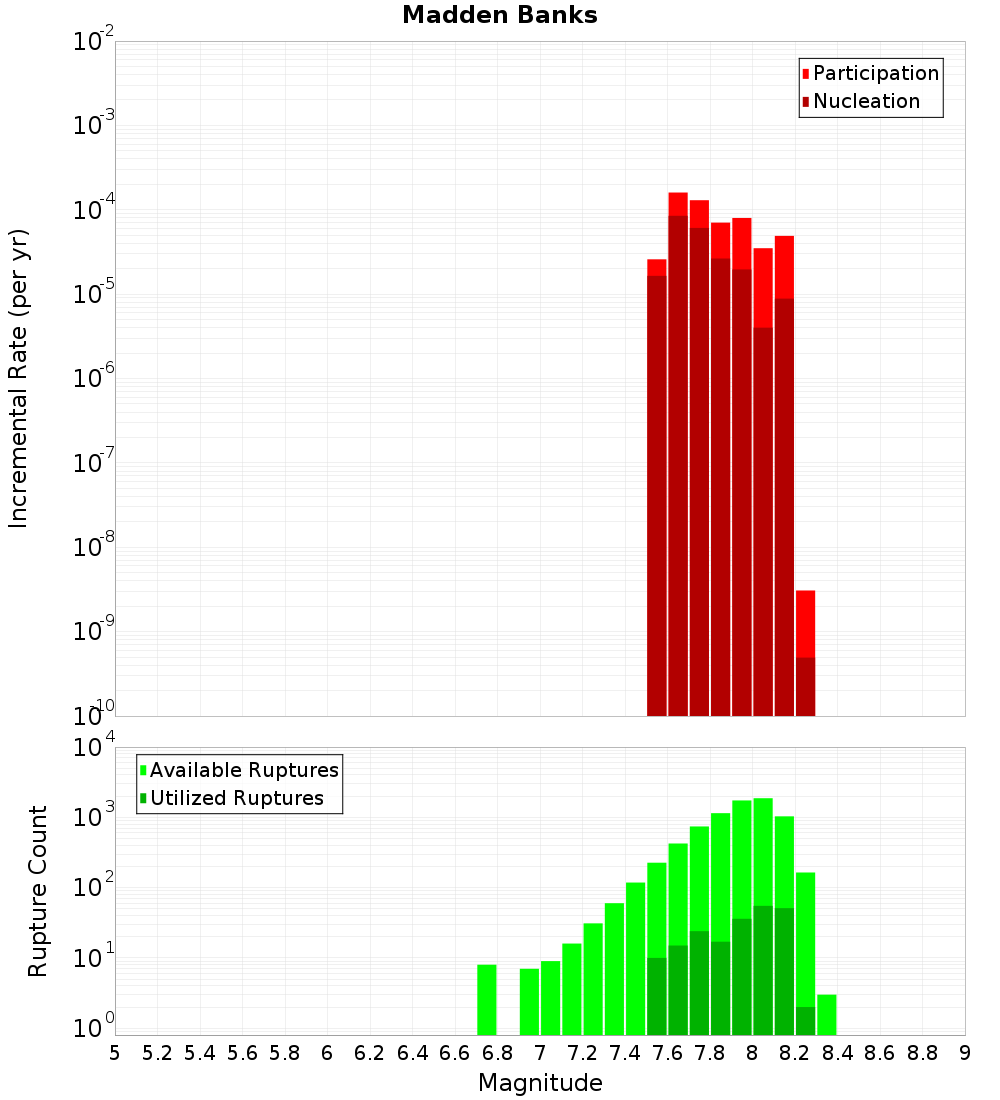 Madden Banks

Participation
Nucleation

Incremental Rate (per yr)

$10^{-2}$
$10^{-3}$
$10^{-4}$
$10^{-5}$
$10^{-6}$
$10^{-7}$
$10^{-8}$
$10^{-9}$
$10^{-10}$

Available Ruptures
Utilized Ruptures

Rupture Count

$10^{4}$
$10^{3}$
$10^{2}$
$10^{1}$
$10^{0}$

5 5.2 5.4 5.6 5.8 6 6.2 6.4 6.6 6.8 7 7.2 7.4 7.6 7.8 8 8.2 8.4 8.6 8.8 9

Magnitude